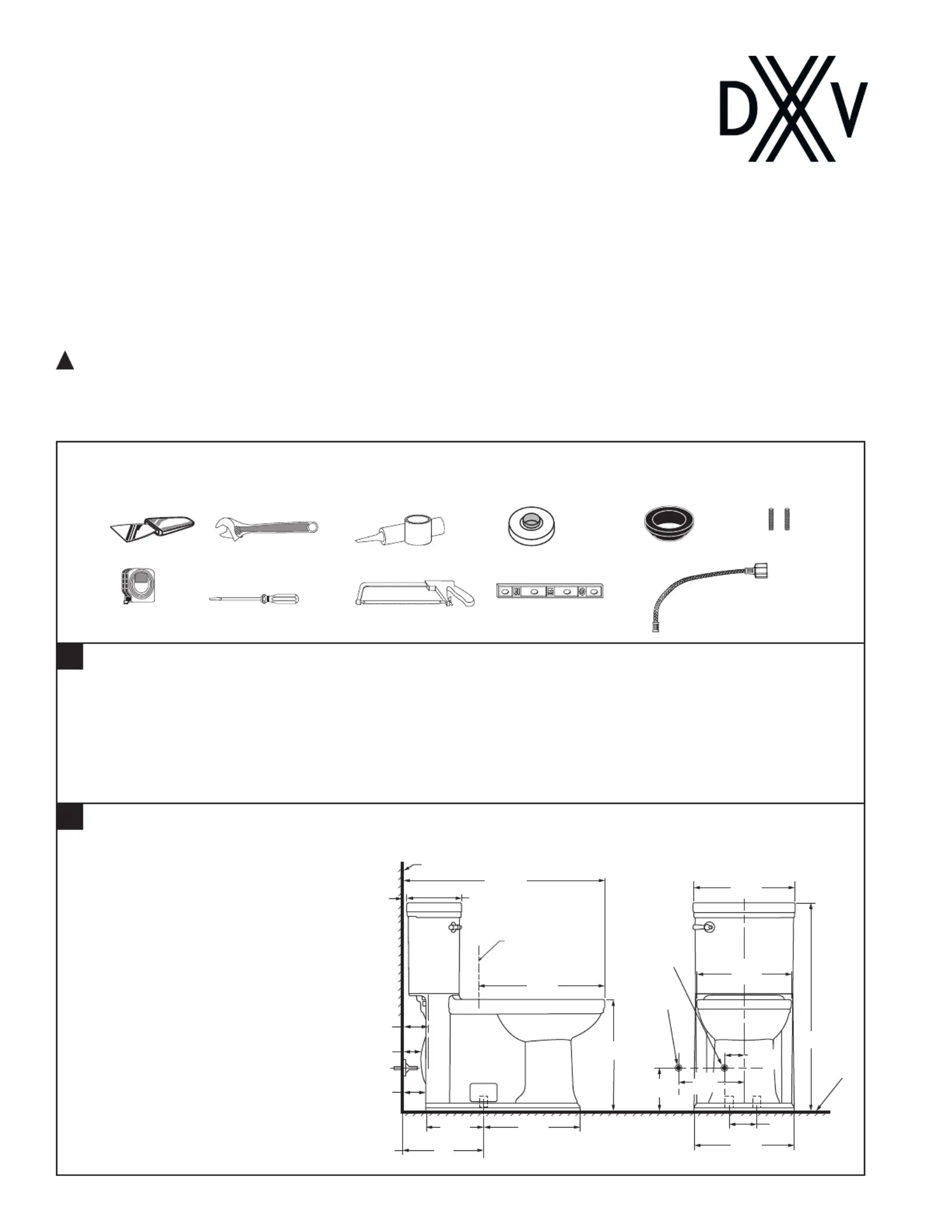 DXV